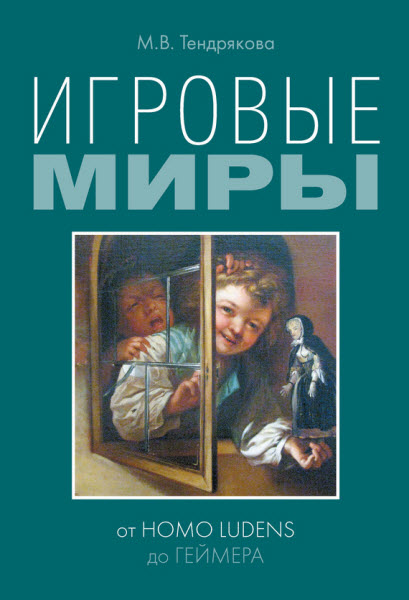 М.В. Тендрякова

ИГРОВЫЕ
МИРЫ

от HOMO LUDENS
до ГЕЙМЕРА